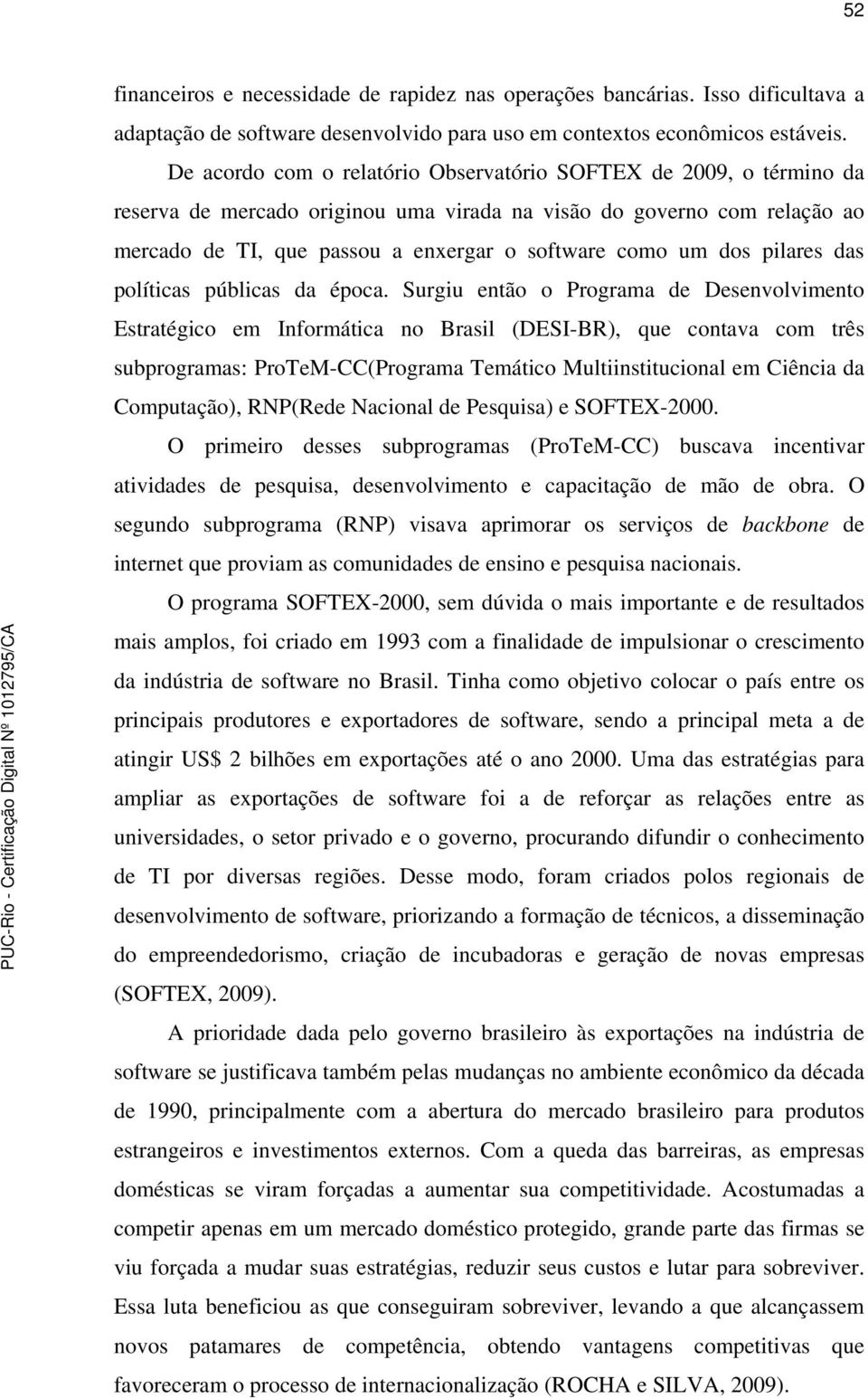 52

financeiros e necessidade de rapidez nas operações bancárias. Isso dificultava a adaptação de software desenvolvido para uso em contextos econômicos estáveis.

De acordo com o relatório Observatório SOFTEX de 2009, o término da reserva de mercado originou uma virada na visão do governo com relação ao mercado de TI, que passou a enxergar o software como um dos pilares das políticas públicas da época. Surgiu então o Programa de Desenvolvimento Estratégico em Informática no Brasil (DESI-BR), que contava com três subprogramas: ProTeM-CC(Programa Temático Multiinstitucional em Ciência da Computação), RNP(Rede Nacional de Pesquisa) e SOFTEX-2000.

O primeiro desses subprogramas (ProTeM-CC) buscava incentivar atividades de pesquisa, desenvolvimento e capacitação de mão de obra. O segundo subprograma (RNP) visava aprimorar os serviços de backbone de internet que proviam as comunidades de ensino e pesquisa nacionais.

O programa SOFTEX-2000, sem dúvida o mais importante e de resultados mais amplos, foi criado em 1993 com a finalidade de impulsionar o crescimento da indústria de software no Brasil. Tinha como objetivo colocar o país entre os principais produtores e exportadores de software, sendo a principal meta a de atingir US$ 2 bilhões em exportações até o ano 2000. Uma das estratégias para ampliar as exportações de software foi a de reforçar as relações entre as universidades, o setor privado e o governo, procurando difundir o conhecimento de TI por diversas regiões. Desse modo, foram criados polos regionais de desenvolvimento de software, priorizando a formação de técnicos, a disseminação do empreendedorismo, criação de incubadoras e geração de novas empresas (SOFTEX, 2009).

A prioridade dada pelo governo brasileiro às exportações na indústria de software se justificava também pelas mudanças no ambiente econômico da década de 1990, principalmente com a abertura do mercado brasileiro para produtos estrangeiros e investimentos externos. Com a queda das barreiras, as empresas domésticas se viram forçadas a aumentar sua competitividade. Acostumadas a competir apenas em um mercado doméstico protegido, grande parte das firmas se viu forçada a mudar suas estratégias, reduzir seus custos e lutar para sobreviver. Essa luta beneficiou as que conseguiram sobreviver, levando a que alcançassem novos patamares de competência, obtendo vantagens competitivas que favoreceram o processo de internacionalização (ROCHA e SILVA, 2009).

PUC-Rio - Certificação Digital Nº 1012795/CA